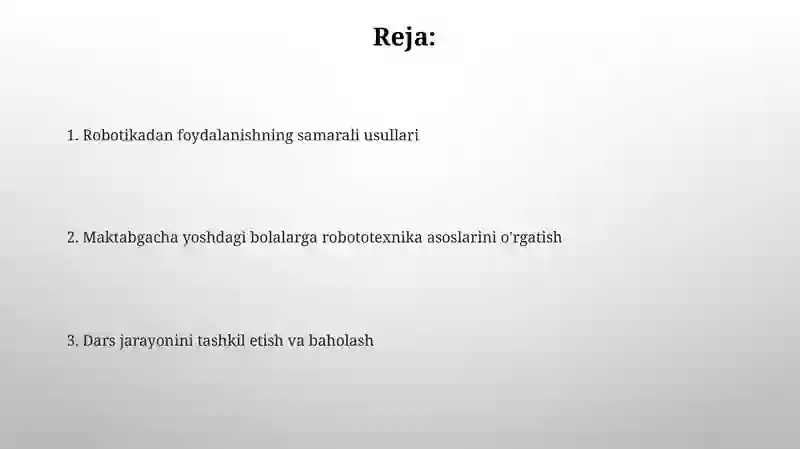 Reja:

1. Robotikadan foydalanishning samarali usullari

2. Maktabgacha yoshdagi bolalarga robototexnika asoslarini o'rgatish

3. Dars jarayonini tashkil etish va baholash